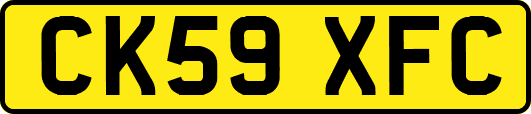 CK59 XFC